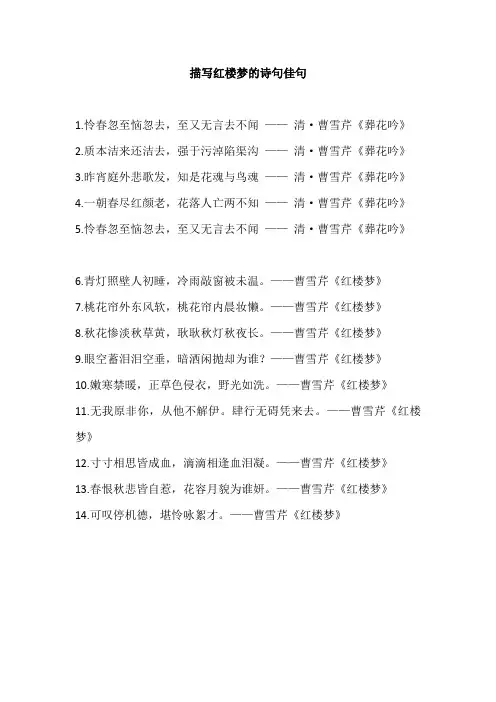 描写红楼梦的诗句佳句

1.怜春忽至恼忽去，至又无言去不闻 —— 清·曹雪芹《葬花吟》
2.质本洁来还洁去，强于污淖陷渠沟 —— 清·曹雪芹《葬花吟》
3.昨宵庭外悲歌发，知是花魂与鸟魂 —— 清·曹雪芹《葬花吟》
4.一朝春尽红颜老，花落人亡两不知 —— 清·曹雪芹《葬花吟》
5.怜春忽至恼忽去，至又无言去不闻 —— 清·曹雪芹《葬花吟》

6.青灯照壁人初睡，冷雨敲窗被未温。——曹雪芹《红楼梦》
7.桃花帘外东风软，桃花帘内晨妆懒。——曹雪芹《红楼梦》
8.秋花惨淡秋草黄，耿耿秋灯秋夜长。——曹雪芹《红楼梦》
9.眼空蓄泪泪空垂，暗洒闲抛却为谁？——曹雪芹《红楼梦》
10.嫩寒禁暖，正草色侵衣，野光如洗。——曹雪芹《红楼梦》
11.无我原非你，从他不解伊。肆行无碍凭来去。——曹雪芹《红楼梦》
12.寸寸相思皆成血，滴滴相逢血泪凝。——曹雪芹《红楼梦》
13.春恨秋悲皆自惹，花容月貌为谁妍。——曹雪芹《红楼梦》
14.可叹停机德，堪怜咏絮才。——曹雪芹《红楼梦》